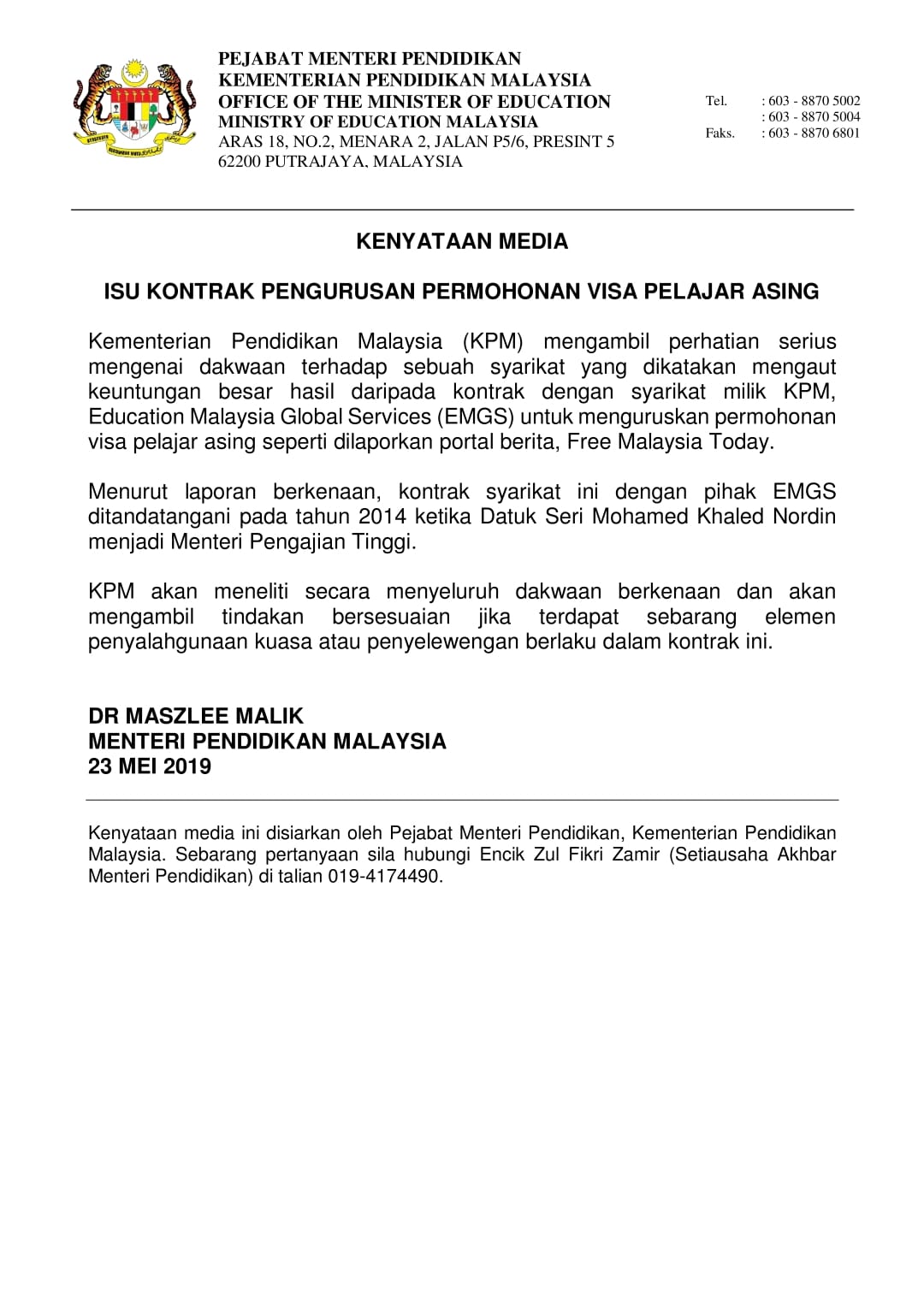 PEJABAT MENTERI PENDIDIKAN
KEMENTERIAN PENDIDIKAN MALAYSIA
OFFICE OF THE MINISTER OF EDUCATION
MINISTRY OF EDUCATION MALAYSIA
ARAS 18, NO.2, MENARA 2, JALAN P5/6, PRESINT 5
62200 PUTRAJAYA, MALAYSIA

Tel. : 603 - 8870 5002
: 603 - 8870 5004
Faks. : 603 - 8870 6801

KENYATAAN MEDIA

ISU KONTRAK PENGURUSAN PERMOHONAN VISA PELAJAR ASING

Kementerian Pendidikan Malaysia (KPM) mengambil perhatian serius mengenai dakwaan terhadap sebuah syarikat yang dikatakan mengaut keuntungan besar hasil daripada kontrak dengan syarikat milik KPM, Education Malaysia Global Services (EMGS) untuk menguruskan permohonan visa pelajar asing seperti dilaporkan portal berita, Free Malaysia Today.

Menurut laporan berkenaan, kontrak syarikat ini dengan pihak EMGS ditandatangani pada tahun 2014 ketika Datuk Seri Mohamed Khaled Nordin menjadi Menteri Pengajian Tinggi.

KPM akan meneliti secara menyeluruh dakwaan berkenaan dan akan mengambil tindakan bersesuaian jika terdapat sebarang elemen penyalahgunaan kuasa atau penyelewengan berlaku dalam kontrak ini.

DR MASZLEE MALIK
MENTERI PENDIDIKAN MALAYSIA
23 MEI 2019

Kenyataan media ini disiarkan oleh Pejabat Menteri Pendidikan, Kementerian Pendidikan Malaysia. Sebarang pertanyaan sila hubungi Encik Zul Fikri Zamir (Setiausaha Akhbar Menteri Pendidikan) di talian 019-4174490.